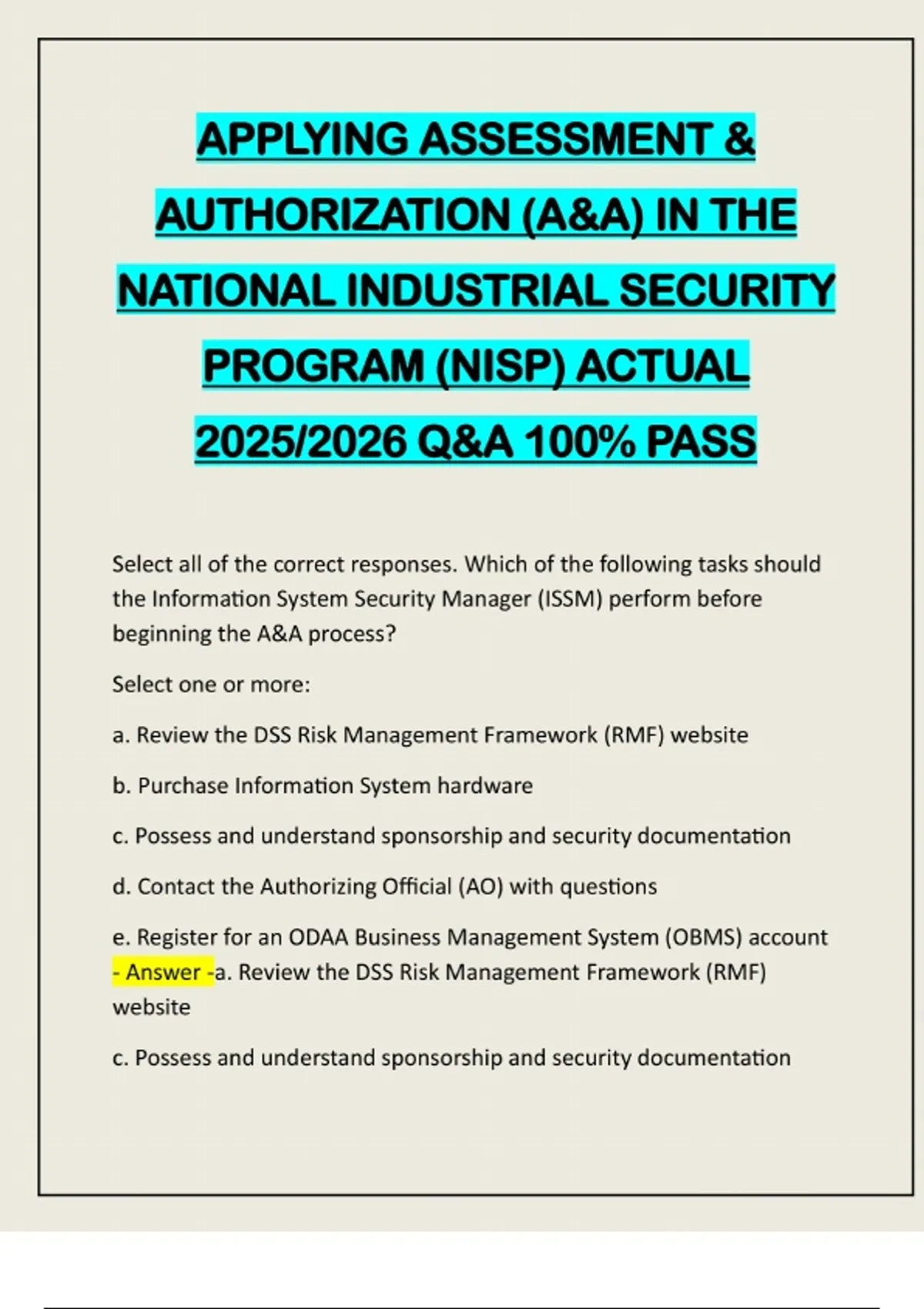 APPLYING ASSESSMENT & AUTHORIZATION (A&A) IN THE NATIONAL INDUSTRIAL SECURITY PROGRAM (NISP) ACTUAL 2025/2026 Q&A 100% PASS

Select all of the correct responses. Which of the following tasks should the Information System Security Manager (ISSM) perform before beginning the A&A process?

Select one or more:

a. Review the DSS Risk Management Framework (RMF) website

b. Purchase Information System hardware

c. Possess and understand sponsorship and security documentation

d. Contact the Authorizing Official (AO) with questions

e. Register for an ODAA Business Management System (OBMS) account - Answer -a. Review the DSS Risk Management Framework (RMF) website

c. Possess and understand sponsorship and security documentation